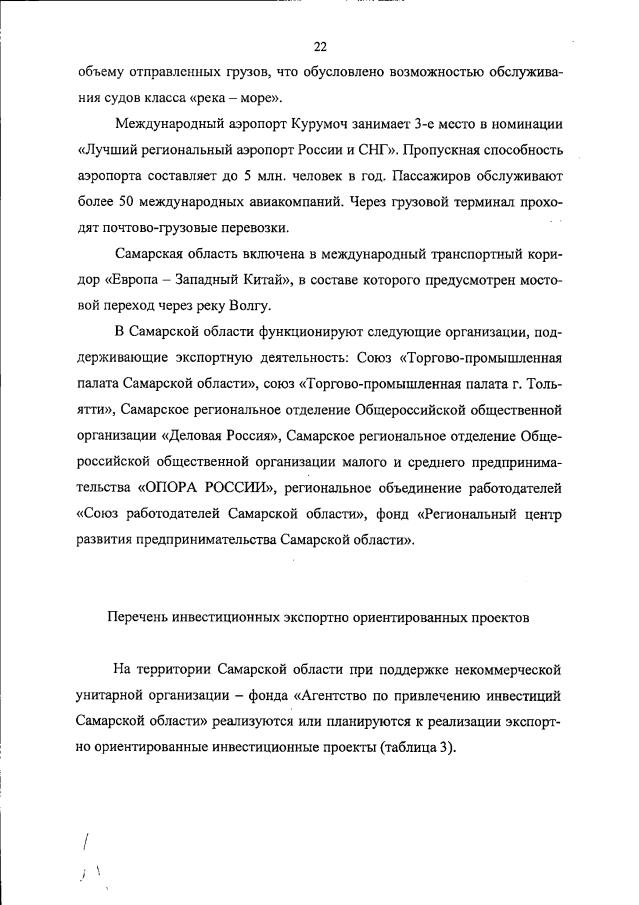 22

объему отправленных грузов, что обусловлено возможностью обслуживания судов класса «река – море».

Международный аэропорт Курумоч занимает 3-е место в номинации «Лучший региональный аэропорт России и СНГ». Пропускная способность аэропорта составляет до 5 млн. человек в год. Пассажиров обслуживают более 50 международных авиакомпаний. Через грузовой терминал проходят почтово-грузовые перевозки.

Самарская область включена в международный транспортный коридор «Европа – Западный Китай», в составе которого предусмотрен мостовой переход через реку Волгу.

В Самарской области функционируют следующие организации, поддерживающие экспортную деятельность: Союз «Торгово-промышленная палата Самарской области», союз «Торгово-промышленная палата г. Тольятти», Самарское региональное отделение Общероссийской общественной организации «Деловая Россия», Самарское региональное отделение Общероссийской общественной организации малого и среднего предпринимательства «ОПОРА РОССИИ», региональное объединение работодателей «Союз работодателей Самарской области», фонд «Региональный центр развития предпринимательства Самарской области».

Перечень инвестиционных экспортно ориентированных проектов

На территории Самарской области при поддержке некоммерческой унитарной организации – фонда «Агентство по привлечению инвестиций Самарской области» реализуются или планируются к реализации экспортно ориентированные инвестиционные проекты (таблица 3).